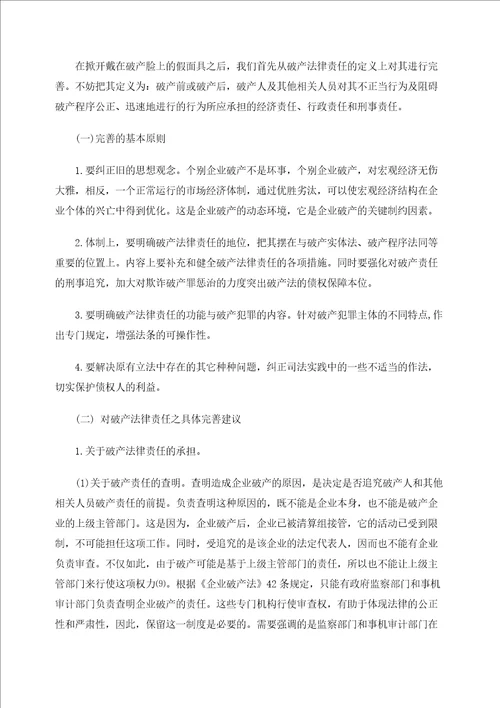 在掀开戴在破产脸上的假面具之后，我们首先从破产法律责任的定义上对其进行完善。不妨把其定义为：破产前或破产后，破产人及其他相关人员对其不正当行为及阻碍破产程序公正、迅速地进行的行为所应承担的经济责任、行政责任和刑事责任。

(一)完善的基本原则

1.要纠正旧的思想观念。个别企业破产不是坏事，个别企业破产，对宏观经济无伤大雅，相反，一个正常运行的市场经济体制，通过优胜劣汰，可以使宏观经济结构在企业个体的兴亡中得到优化。这是企业破产的动态环境，它是企业破产的关键制约因素。

2.体制上，要明确破产法律责任的地位，把其摆在与破产实体法、破产程序法同等重要的位置上。内容上要补充和健全破产法律责任的各项措施。同时要强化对破产责任的刑事追究，加大对欺诈破产罪惩治的力度突出破产法的债权保障本位。

3.要明确破产法律责任的功能与破产犯罪的内容。针对破产犯罪主体的不同特点,作出专门规定，增强法条的可操作性。

4.要解决原有立法中存在的其它种种问题，纠正司法实践中的一些不适当的作法，切实保护债权人的利益。

(二) 对破产法律责任之具体完善建议

1.关于破产法律责任的承担。

(1)关于破产责任的查明。查明造成企业破产的原因，是决定是否追究破产人和其他相关人员破产责任的前提。负责查明这种原因的，既不能是企业本身，也不能是破产企业的上级主管部门。这是因为，企业破产后，企业已被清算组接管，它的活动已受到限制，不可能担任这项工作。同时，受追究的是该企业的法定代表人，因而也不能有企业负责审查。不仅如此，由于破产可能是基于上级主管部门的责任，所以也不能让上级主管部门来行使这项权力(9)。根据《企业破产法》42条规定，只能有政府监察部门和事机审计部门负责查明企业破产的责任。这些专门机构行使审查权，有助于体现法律的公正性和严肃性，因此，保留这一制度是必要的。需要强调的是监察部门和事机审计部门在